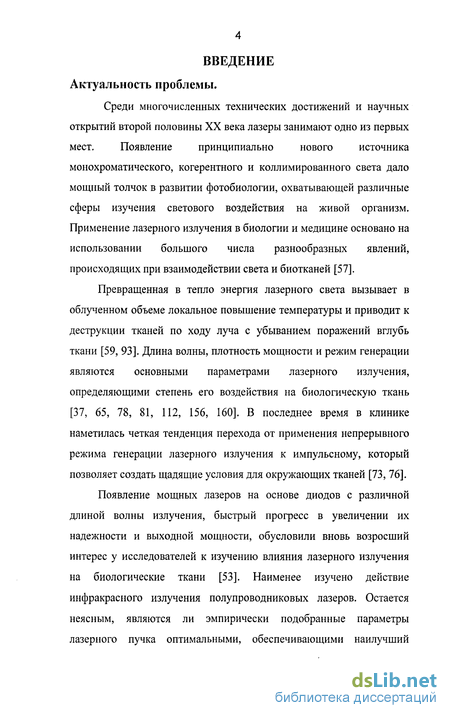 4

ВВЕДЕНИЕ

Актуальность проблемы.

Среди многочисленных технических достижений и научных открытий второй половины XX века лазеры занимают одно из первых мест. Появление принципиально нового источника монохроматического, когерентного и коллимированного света дало мощный толчок в развитии фотобиологии, охватывающей различные сферы изучения светового воздействия на живой организм. Применение лазерного излучения в биологии и медицине основано на использовании большого числа разнообразных явлений, происходящих при взаимодействии света и биотканей [57].

Превращенная в тепло энергия лазерного света вызывает в облученном объеме локальное повышение температуры и приводит к деструкции тканей по ходу луча с убыванием поражений вглубь ткани [59, 93]. Длина волны, плотность мощности и режим генерации являются основными параметрами лазерного излучения, определяющими степень его воздействия на биологическую ткань [37, 65, 78, 81, 112, 156, 160]. В последнее время в клинике наметилась четкая тенденция перехода от применения непрерывного режима генерации лазерного излучения к импульсному, который позволяет создать щадящие условия для окружающих тканей [73, 76].

Появление мощных лазеров на основе диодов с различной длиной волны излучения, быстрый прогресс в увеличении их надежности и выходной мощности, обусловили вновь возросший интерес у исследователей к изучению влияния лазерного излучения на биологические ткани [53]. Наименее изучено действие инфракрасного излучения полупроводниковых лазеров. Остается неясным, являются ли эмпирически подобранные параметры лазерного пучка оптимальными, обеспечивающими наилучший

dsLib.net
библиотека диссертаций